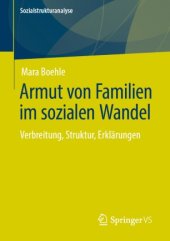 Sozialstrukturanalyse

Mara Boehle

Armut von Familien im sozialen Wandel

Verbreitung, Struktur, Erklärungen

Springer VS